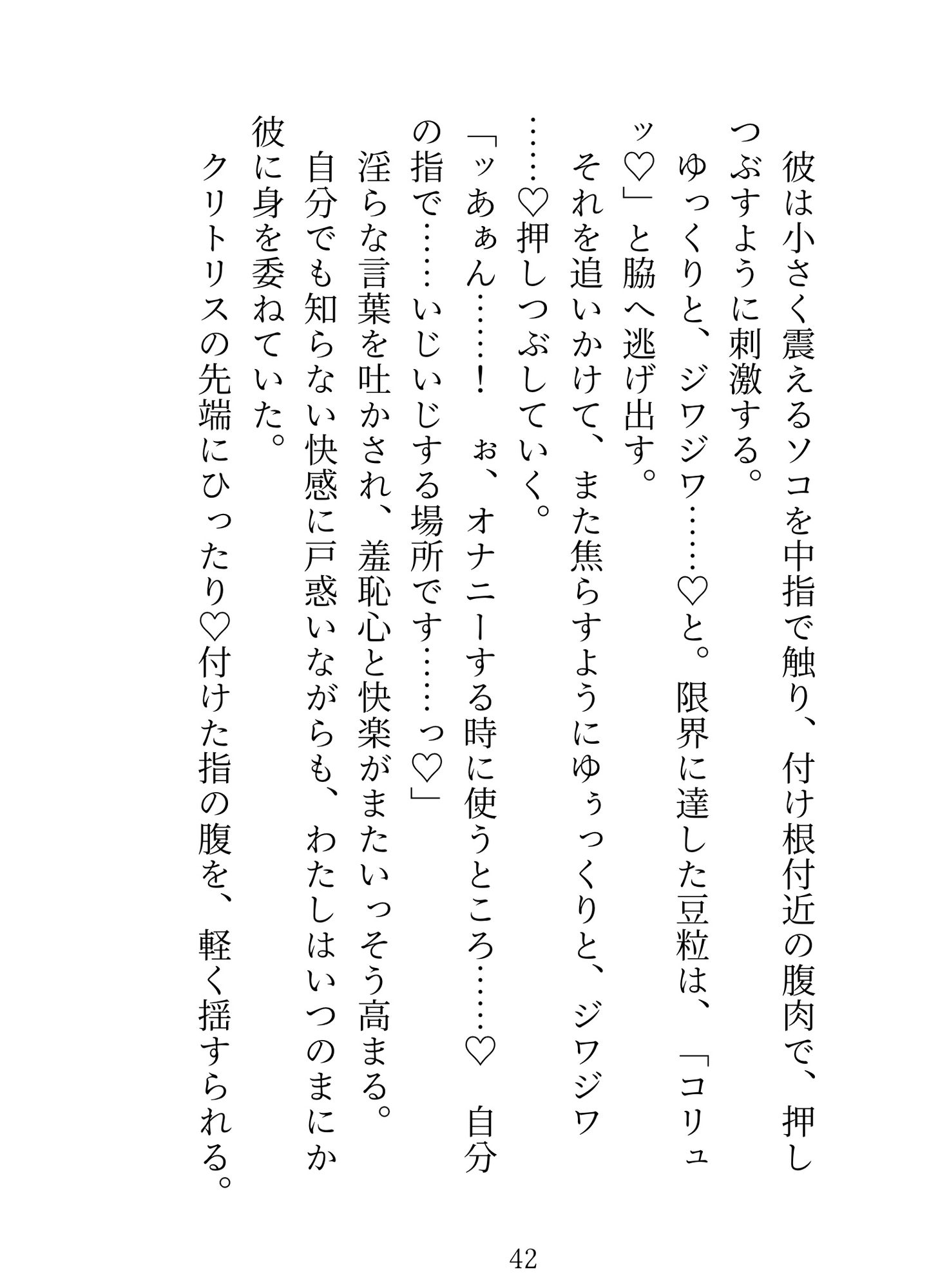 彼は小さく震えるソコを中指で触り、付け根付近の腹肉で、押しつぶすように刺激する。

ゆっくりと、ジワジワ……♡と。限界に達した豆粒は、「コリュッ♡」と脇へ逃げ出す。

それを追いかけて、また焦らすようにゆぅっくりと、ジワジワ……♡押しつぶしていく。

「ッあぁん……！　ぉ、オナニーする時に使うところ……♡　自分の指で……いじいじする場所です……っ♡」

淫らな言葉を吐かされ、羞恥心と快楽がまたいっそう高まる。

自分でも知らない快感に戸惑いながらも、わたしはいつのまにか彼に身を委ねていた。

クリトリスの先端にひったり♡付けた指の腹を、軽く揺すられる。

42